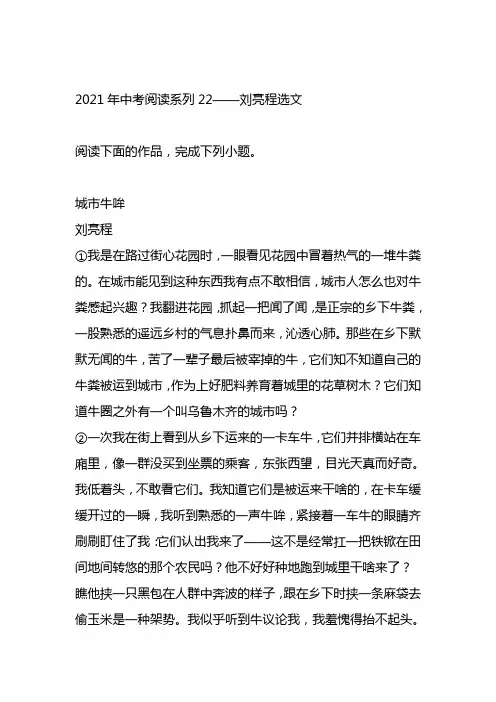 2021 年中考阅读系列 22——刘亮程选文

阅读下面的作品，完成下列小题。

城市牛哞
刘亮程
①我是在路过街心花园时，一眼看见花园中冒着热气的一堆牛粪的。在城市能见到这种东西我有点不敢相信，城市人怎么也对牛粪感起兴趣？我翻进花园，抓起一把闻了闻，是正宗的乡下牛粪，一股熟悉的遥远乡村的气息扑鼻而来，沁透心肺。那些在乡下默默无闻的牛，苦了一辈子最后被宰掉的牛，它们知不知道自己的牛粪被运到城市，作为上好肥料养育着城里的花草树木？它们知道牛圈之外有一个叫乌鲁木齐的城市吗？
②一次我在街上看到从乡下运来的一卡车牛，它们并排横站在车厢里，像一群没买到坐票的乘客，东张西望，目光天真而好奇。我低着头，不敢看它们。我知道它们是被运来干啥的，在卡车缓缓开过的一瞬，我听到熟悉的一声牛哞，紧接着一车牛的眼睛齐刷刷盯住了我：它们认出我来了——这不是经常扛一把铁锨在田间地间转悠的那个农民吗？他不好好种地跑到城里干啥来了？瞧他挟一只黑包在人群中奔波的样子，跟在乡下时挟一条麻袋去偷玉米是一种架势。我似乎听到牛议论我，我羞愧得抬不起头。